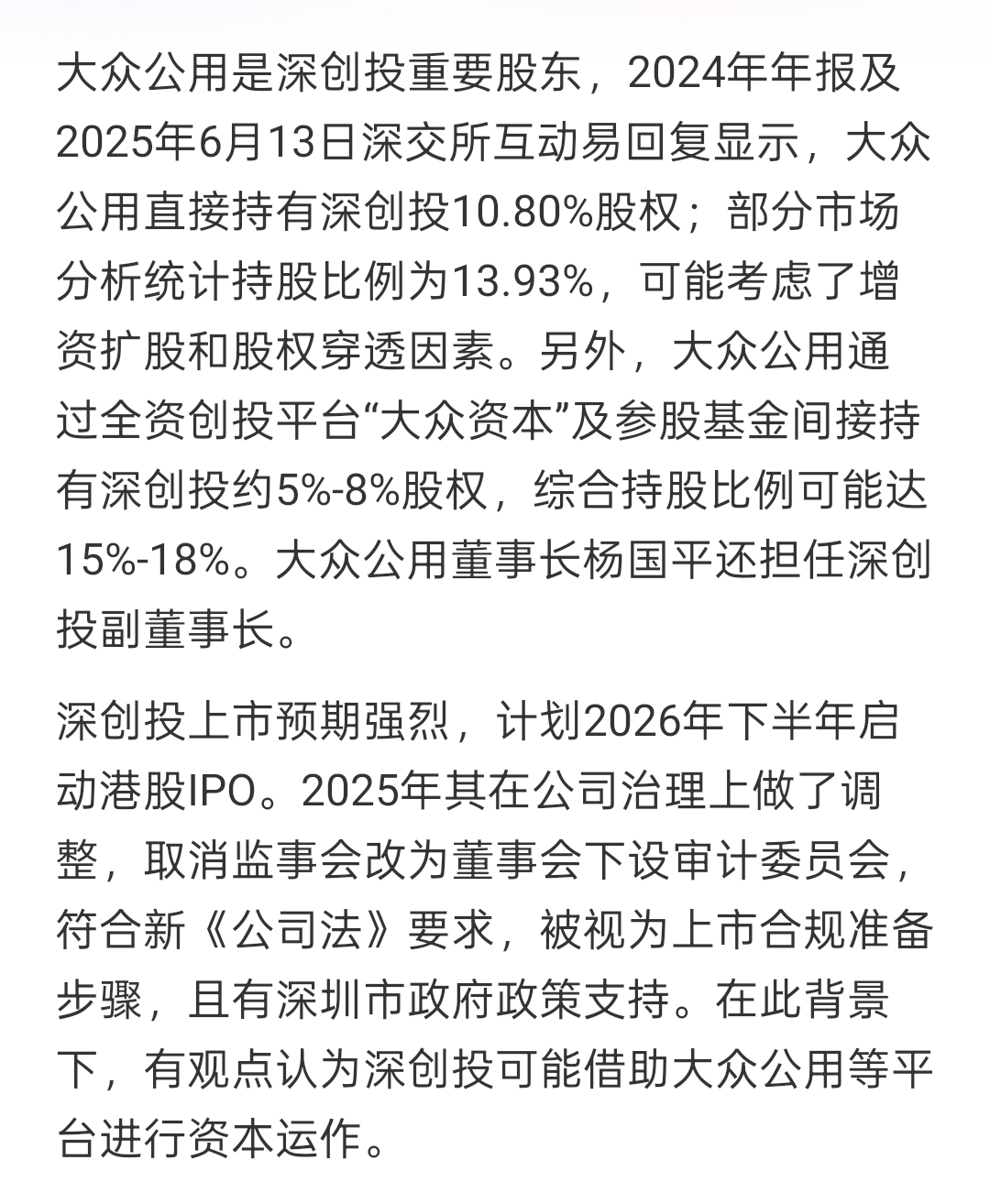 大众公用是深创投重要股东，2024年年报及2025年6月13日深交所互动易回复显示，大众公用直接持有深创投10.80%股权；部分市场分析统计持股比例为13.93%，可能考虑了增资扩股和股权穿透因素。另外，大众公用通过全资创投平台“大众资本”及参股基金间接持有深创投约5%-8%股权，综合持股比例可能达15%-18%。大众公用董事长杨国平还担任深创投副董事长。

深创投上市预期强烈，计划2026年下半年启动港股IPO。2025年其在公司治理上做了调整，取消监事会改为董事会下设审计委员会，符合新《公司法》要求，被视为上市合规准备步骤，且有深圳市政府政策支持。在此背景下，有观点认为深创投可能借助大众公用等平台进行资本运作。